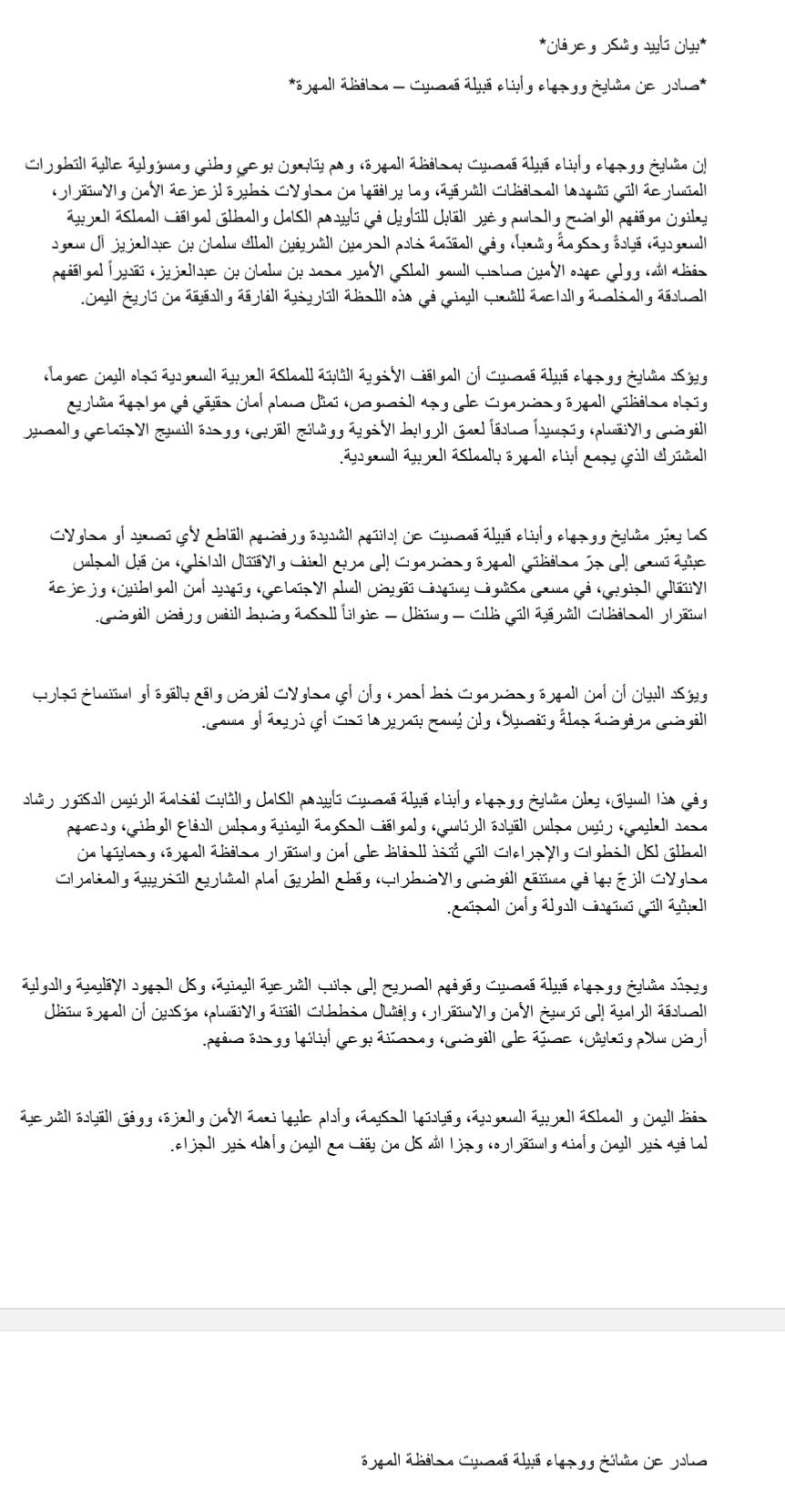 *بيان تأييد وشكر وعرفان*

*صادر عن مشايخ ووجهاء وأبناء قبيلة قمصيت – محافظة المهرة*

إن مشايخ ووجهاء وأبناء قبيلة قمصيت بمحافظة المهرة، وهم يتابعون بوعيٍ وطني ومسؤولية عالية التطورات المتسارعة التي تشهدها المحافظات الشرقية، وما يرافقها من محاولات خطيرة لزعزعة الأمن والاستقرار، يعلنون موقفهم الواضح والحاسم وغير القابل للتأويل في تأييدهم الكامل والمطلق لمواقف المملكة العربية السعودية، قيادةً وحكومةً وشعباً، وفي المقدمة خادم الحرمين الشريفين الملك سلمان بن عبدالعزيز آل سعود حفظه الله، وولي عهده الأمين صاحب السمو الملكي الأمير محمد بن سلمان بن عبدالعزيز، تقديراً لمواقفهم الصادقة والمخلصة والداعمة للشعب اليمني في هذه اللحظة التاريخية الفارقة والدقيقة من تاريخ اليمن.

ويؤكد مشايخ ووجهاء قبيلة قمصيت أن المواقف الأخوية الثابتة للمملكة العربية السعودية تجاه اليمن عموماً، وتجاه محافظتي المهرة وحضرموت على وجه الخصوص، تمثل صمام أمان حقيقي في مواجهة مشاريع الفوضى والانقسام، وتجسيداً صادقاً لعمق الروابط الأخوية ووشائج القربى، ووحدة النسيج الاجتماعي والمصير المشترك الذي يجمع أبناء المهرة بالمملكة العربية السعودية.

كما يعبّر مشايخ ووجهاء وأبناء قبيلة قمصيت عن إدانتهم الشديدة ورفضهم القاطع لأي تصعيد أو محاولات عبثية تسعى إلى جرّ محافظتي المهرة وحضرموت إلى مربع العنف والاقتتال الداخلي، من قبل المجلس الانتقالي الجنوبي، في مسعى مكشوف يستهدف تقويض السلم الاجتماعي، وتهديد أمن المواطنين، وزعزعة استقرار المحافظات الشرقية التي ظلت – وستظل – عنواناً للحكمة وضبط النفس ورفض الفوضى.

ويؤكد البيان أن أمن المهرة وحضرموت خط أحمر، وأن أي محاولات لفرض واقع بالقوة أو استنساخ تجارب الفوضى مرفوضة جملةً وتفصيلاً، ولن يُسمح بتمريرها تحت أي ذريعة أو مسمى.

وفي هذا السياق، يعلن مشايخ ووجهاء وأبناء قبيلة قمصيت تأييدهم الكامل والثابت لفخامة الرئيس الدكتور رشاد محمد العليمي، رئيس مجلس القيادة الرئاسي، ولمواقف الحكومة اليمنية ومجلس الدفاع الوطني، ودعمهم المطلق لكل الخطوات والإجراءات التي تُتخذ للحفاظ على أمن واستقرار محافظة المهرة، وحمايتها من محاولات الزجّ بها في مستنقع الفوضى والاضطراب، وقطع الطريق أمام المشاريع التخريبية والمغامرات العبثية التي تستهدف الدولة وأمن المجتمع.

ويجدّد مشايخ ووجهاء قبيلة قمصيت وقوفهم الصريح إلى جانب الشرعية اليمنية، وكل الجهود الإقليمية والدولية الصادقة الرامية إلى ترسيخ الأمن والاستقرار، وإفشال مخططات الفتنة والانقسام، مؤكدين أن المهرة ستظل أرض سلام وتعايش، عصيّة على الفوضى، ومحصّنة بوعي أبنائها ووحدة صفهم.

حفظ اليمن و المملكة العربية السعودية، وقيادتها الحكيمة، وأدام عليها نعمة الأمن والعزة، ووفق القيادة الشرعية لما فيه خير اليمن وأمنه واستقراره، وجزا الله كل من يقف مع اليمن وأهله خير الجزاء.

صادر عن مشائخ ووجهاء قبيلة قمصيت محافظة المهرة